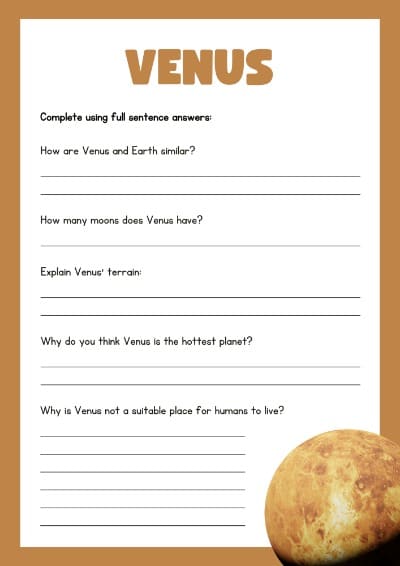 VENUS

Complete using full sentence answers:

How are Venus and Earth similar?

How many moons does Venus have?

Explain Venus' terrain:

Why do you think Venus is the hottest planet?

Why is Venus not a suitable place for humans to live?